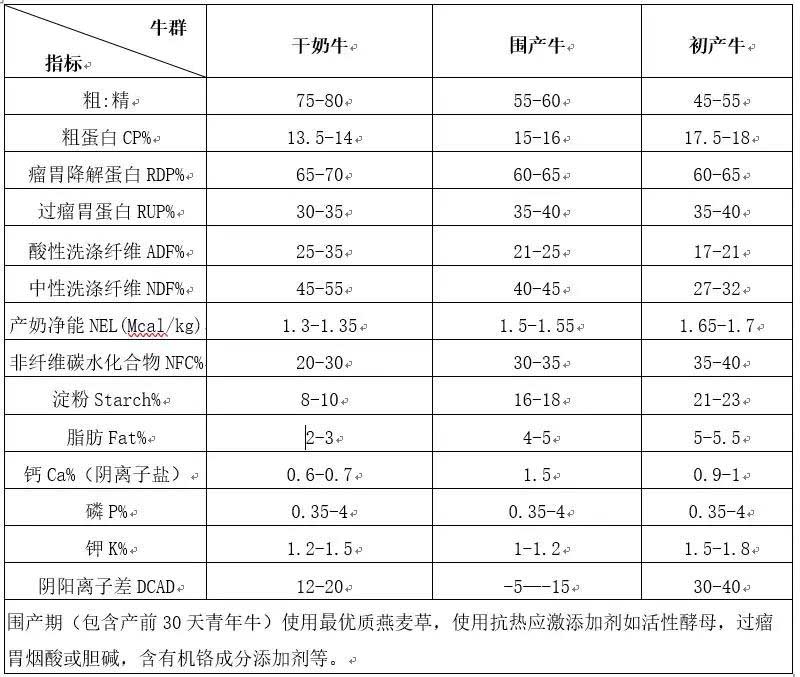 | 牛群 指标 | 干奶牛 | 围产牛 | 初产牛 |
|---|---|---|---|
| 粗:精 | 75-80 | 55-60 | 45-55 |
| 粗蛋白 CP% | 13.5-14 | 15-16 | 17.5-18 |
| 瘤胃降解蛋白 RDP% | 65-70 | 60-65 | 60-65 |
| 过瘤胃蛋白 RUP% | 30-35 | 35-40 | 35-40 |
| 酸性洗涤纤维 ADF% | 25-35 | 21-25 | 17-21 |
| 中性洗涤纤维 NDF% | 45-55 | 40-45 | 27-32 |
| 产奶净能 NEL(Mcal/kg) | 1.3-1.35 | 1.5-1.55 | 1.65-1.7 |
| 非纤维碳水化合物 NFC% | 20-30 | 30-35 | 35-40 |
| 淀粉 Starch% | 8-10 | 16-18 | 21-23 |
| 脂肪 Fat% | 2-3 | 4-5 | 5-5.5 |
| 钙 Ca%（阴离子盐） | 0.6-0.7 | 1.5 | 0.9-1 |
| 磷 P% | 0.35-4 | 0.35-4 | 0.35-4 |
| 钾 K% | 1.2-1.5 | 1-1.2 | 1.5-1.8 |
| 阴阳离子差 DCAD | 12-20 | -5—-15 | 30-40 |

围产期（包含产前 30 天青年牛）使用最优质燕麦草，使用抗热应激添加剂如活性酵母，过瘤胃烟酸或胆碱，含有机铬成分添加剂等。